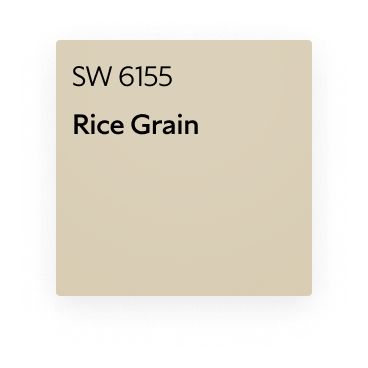 SW 6155

Rice Grain